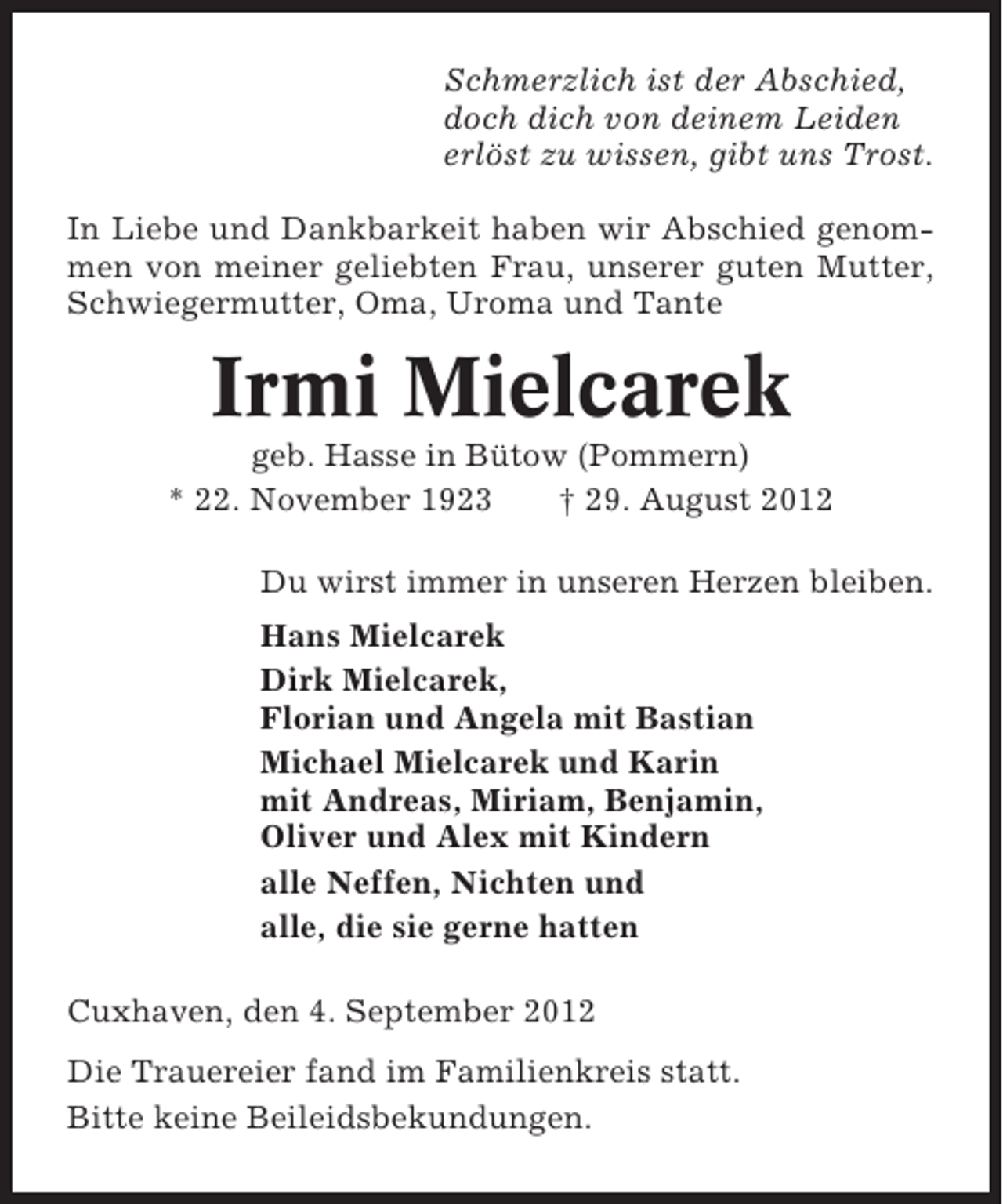 Schmerzlich ist der Abschied,
doch dich von deinem Leiden
erlöst zu wissen, gibt uns Trost.

In Liebe und Dankbarkeit haben wir Abschied genommen von meiner geliebten Frau, unserer guten Mutter, Schwiegermutter, Oma, Uroma und Tante

Irmi Mielcarek

geb. Hasse in Bütow (Pommern)

* 22. November 1923 † 29. August 2012

Du wirst immer in unseren Herzen bleiben.

Hans Mielcarek

Dirk Mielcarek,
Florian und Angela mit Bastian

Michael Mielcarek und Karin
mit Andreas, Miriam, Benjamin,
Oliver und Alex mit Kindern

alle Neffen, Nichten und

alle, die sie gerne hatten

Cuxhaven, den 4. September 2012

Die Trauereier fand im Familienkreis statt.

Bitte keine Beileidsbekundungen.